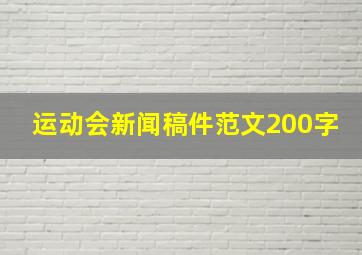 运动会新闻稿件范文200字